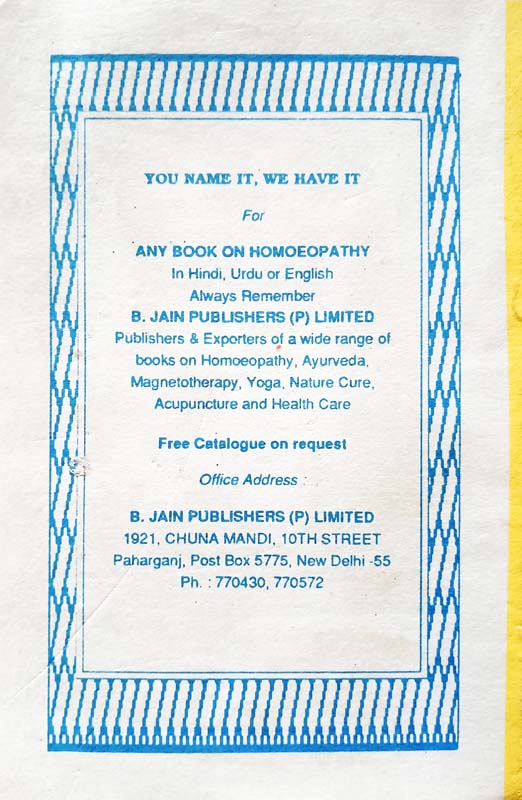 YOU NAME IT, WE HAVE IT

For

ANY BOOK ON HOMOEOPATHY
In Hindi, Urdu or English
Always Remember
B. JAIN PUBLISHERS (P) LIMITED
Publishers & Exporters of a wide range of books on Homoeopathy, Ayurveda, Magnetotherapy, Yoga, Nature Cure, Acupuncture and Health Care

Free Catalogue on request

Office Address :

B. JAIN PUBLISHERS (P) LIMITED
1921, CHUNA MANDI, 10TH STREET
Paharganj, Post Box 5775, New Delhi -55
Ph. : 770430, 770572